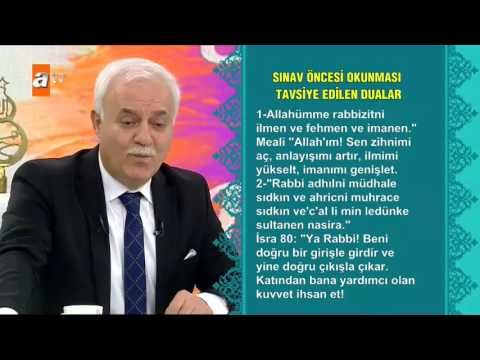 atv

SINAV ÖNCESİ OKUNMASI TAVSİYE EDİLEN DUALAR

1-Allahümme rabbizitni ilmen ve fehmen ve imanen." Meali "Allah'ım! Sen zihnimi aç, anlayışımı artır, ilmimi yükselt, imanımı genişlet.
2-"Rabbi adhılni müdhale sıdkın ve ahricni muhrace sıdkın ve'c'al li min ledünke sultanen nasira."
İsra 80: "Ya Rabbi! Beni doğru bir girişle girdir ve yine doğru çıkışla çıkar. Katından bana yardımcı olan kuvvet ihsan et!